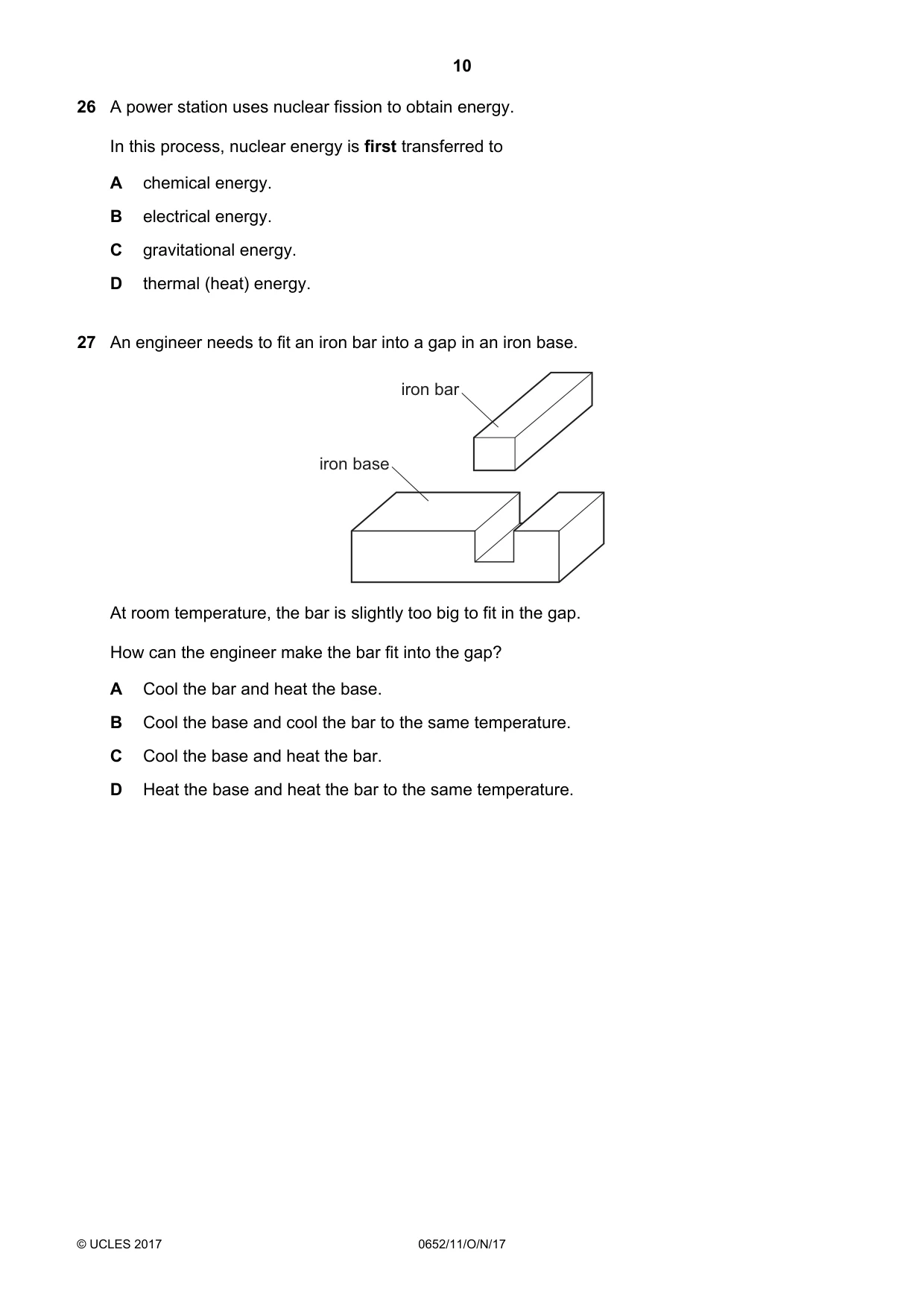 10

26 A power station uses nuclear fission to obtain energy.

In this process, nuclear energy is first transferred to

A chemical energy.

B electrical energy.

C gravitational energy.

D thermal (heat) energy.

27 An engineer needs to fit an iron bar into a gap in an iron base.

iron bar

iron base

At room temperature, the bar is slightly too big to fit in the gap.

How can the engineer make the bar fit into the gap?

A Cool the bar and heat the base.

B Cool the base and cool the bar to the same temperature.

C Cool the base and heat the bar.

D Heat the base and heat the bar to the same temperature.

© UCLES 2017 0652/11/O/N/17